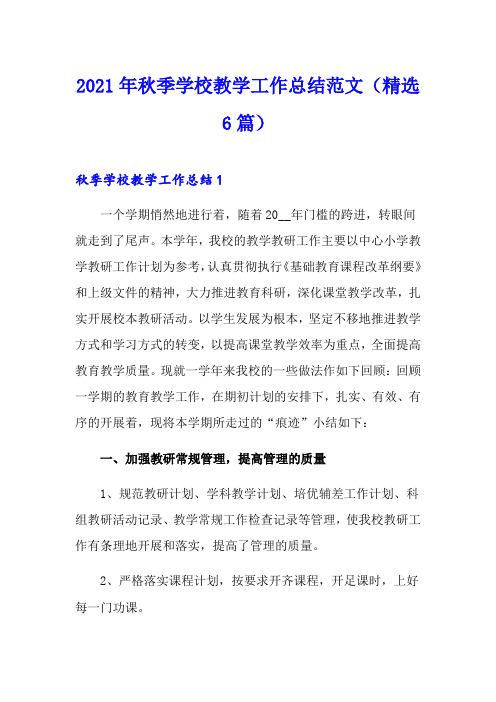 2021年秋季学校教学工作总结范文（精选6篇）

秋季学校教学工作总结1

一个学期悄然地进行着，随着20__年门槛的跨进，转眼间就走到了尾声。本学年，我校的教学教研工作主要以中心小学教学教研工作计划为参考，认真贯彻执行《基础教育课程改革纲要》和上级文件的精神，大力推进教育科研，深化课堂教学改革，扎实开展校本教研活动。以学生发展为根本，坚定不移地推进教学方式和学习方式的转变，以提高课堂教学效率为重点，全面提高教育教学质量。现就一学年来我校的一些做法作如下回顾：回顾一学期的教育教学工作，在期初计划的安排下，扎实、有效、有序的开展着，现将本学期所走过的“痕迹”小结如下：

一、加强教研常规管理，提高管理的质量

1、规范教研计划、学科教学计划、培优辅差工作计划、科组教研活动记录、教学常规工作检查记录等管理，使我校教研工作有条理地开展和落实，提高了管理的质量。

2、严格落实课程计划，按要求开齐课程，开足课时，上好每一门功课。